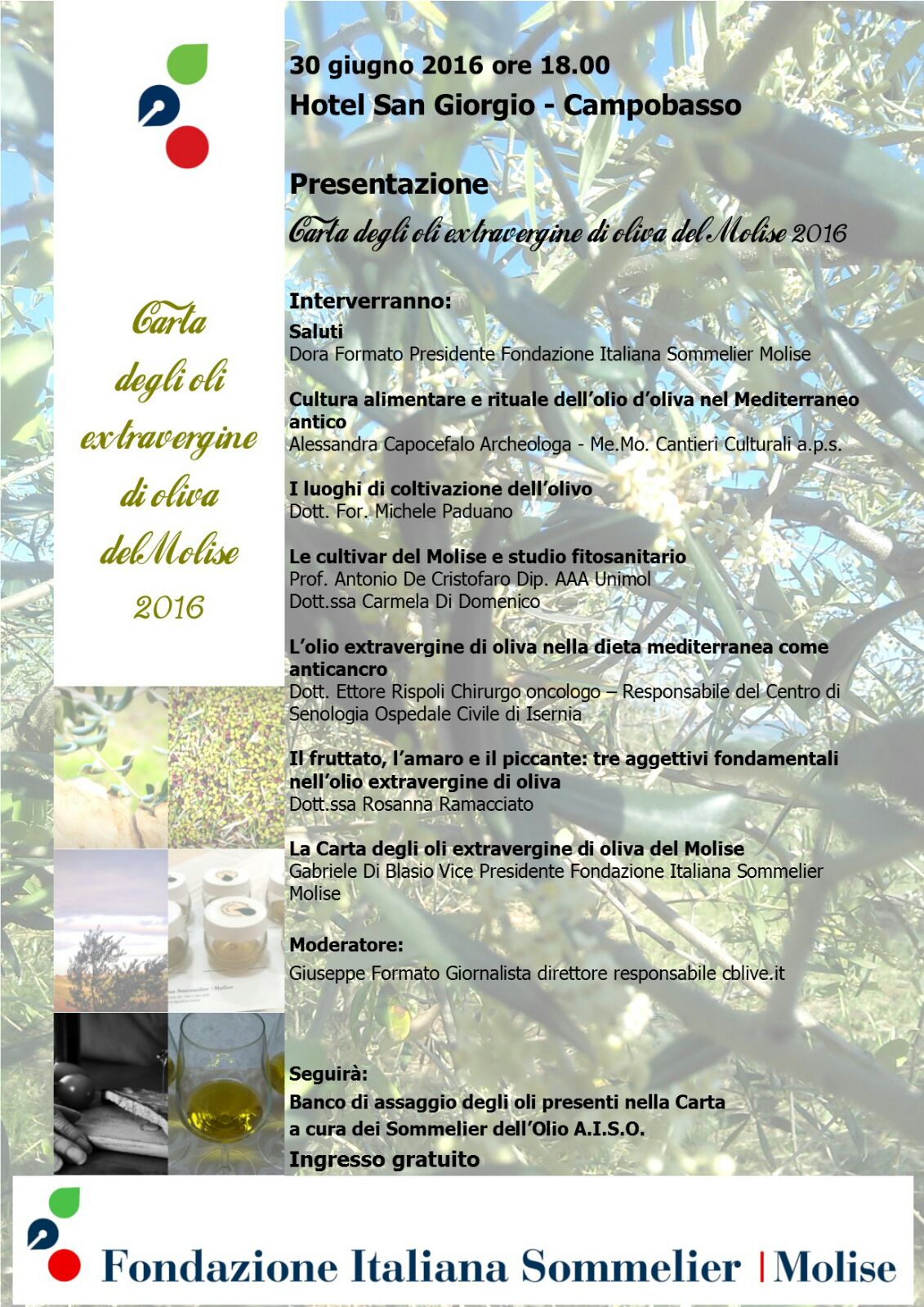 Carta degli oli extravergine di oliva del Molise 2016

30 giugno 2016 ore 18.00
Hotel San Giorgio - Campobasso

Presentazione
Carta degli oli extravergine di oliva del Molise 2016

Interverranno:
Saluti
Dora Formato Presidente Fondazione Italiana Sommelier Molise

Cultura alimentare e rituale dell'olio d'oliva nel Mediterraneo antico
Alessandra Capocefalo Archeologa - Me.Mo. Cantieri Culturali a.p.s.

I luoghi di coltivazione dell'olivo
Dott. For. Michele Paduano

Le cultivar del Molise e studio fitosanitario
Prof. Antonio De Cristofaro Dip. AAA Unimol
Dott.ssa Carmela Di Domenico

L'olio extravergine di oliva nella dieta mediterranea come anticancro
Dott. Ettore Rispoli Chirurgo oncologo – Responsabile del Centro di Senologia Ospedale Civile di Isernia

Il fruttato, l'amaro e il piccante: tre aggettivi fondamentali nell'olio extravergine di oliva
Dott.ssa Rosanna Ramacciato

La Carta degli oli extravergine di oliva del Molise
Gabriele Di Blasio Vice Presidente Fondazione Italiana Sommelier Molise

Moderatore:
Giuseppe Formato Giornalista direttore responsabile cblive.it

Seguirà:
Banco di assaggio degli oli presenti nella Carta
a cura dei Sommelier dell'Olio A.I.S.O.
Ingresso gratuito

Fondazione Italiana Sommelier | Molise